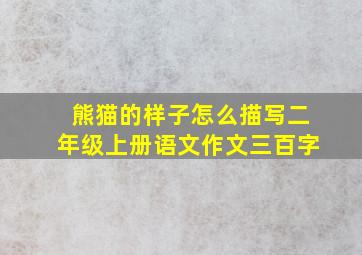 熊猫的样子怎么描写二年级上册语文作文三百字